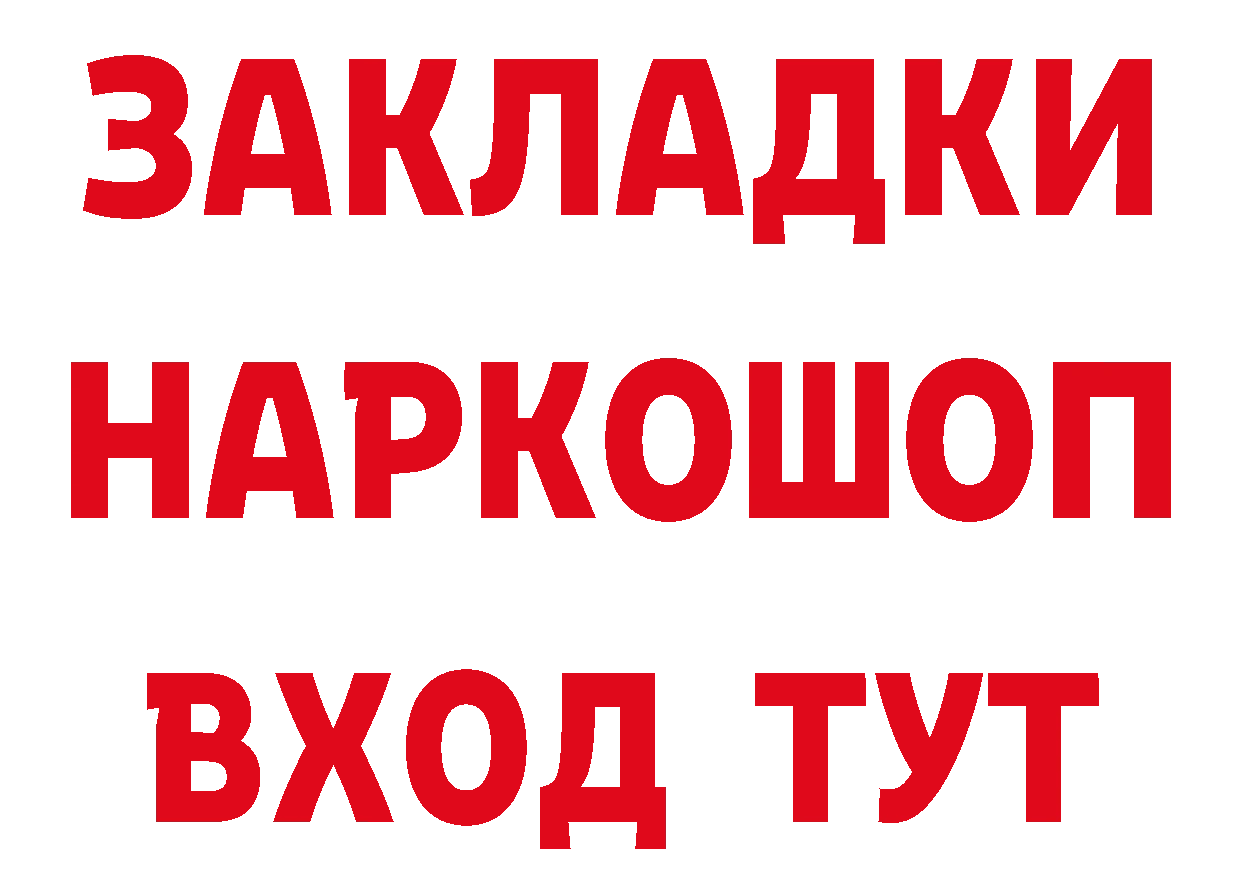 ЗАКЛАДКИ НАРКОШОП ВХОД ТУТ